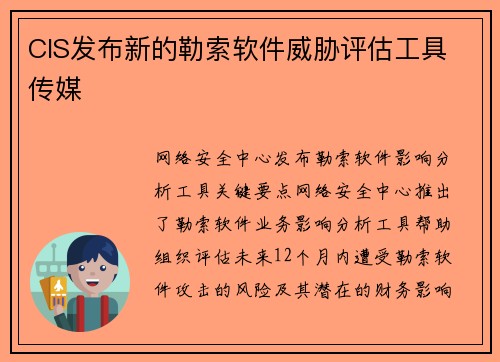 CIS发布新的勒索软件威胁评估工具传媒

网络安全中心发布勒索软件影响分析工具关键要点网络安全中心推出了勒索软件业务影响分析工具帮助组织评估未来12个月内遭受勒索软件攻击的风险及其潜在的财务影响